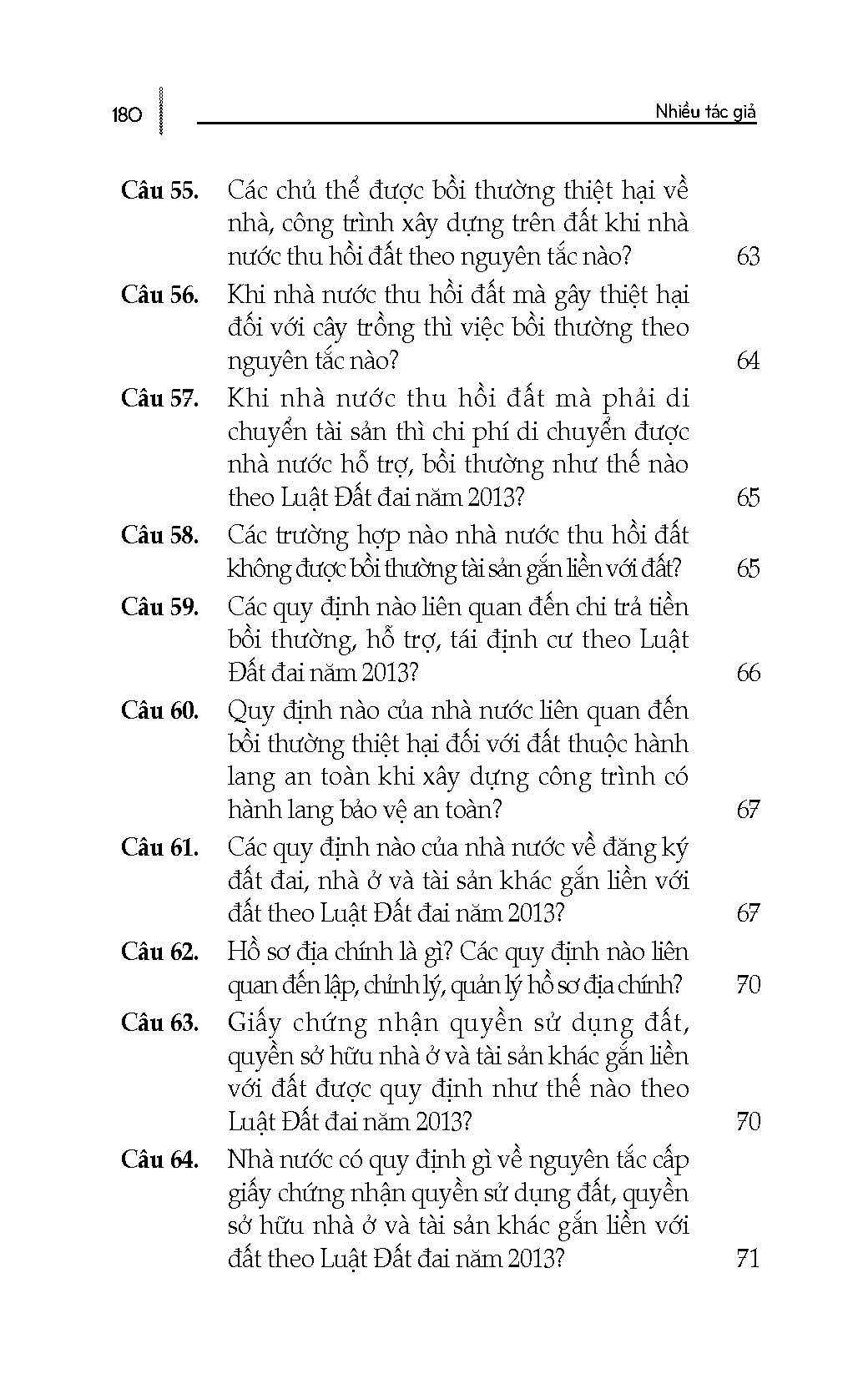 180

Nhiều tác giả

Câu 55. Các chủ thể được bồi thường thiệt hại về nhà, công trình xây dựng trên đất khi nhà nước thu hồi đất theo nguyên tắc nào? 63

Câu 56. Khi nhà nước thu hồi đất mà gây thiệt hại đối với cây trồng thì việc bồi thường theo nguyên tắc nào? 64

Câu 57. Khi nhà nước thu hồi đất mà phải di chuyển tài sản thì chi phí di chuyển được nhà nước hỗ trợ, bồi thường như thế nào theo Luật Đất đai năm 2013? 65

Câu 58. Các trường hợp nào nhà nước thu hồi đất không được bồi thường tài sản gắn liền với đất? 65

Câu 59. Các quy định nào liên quan đến chi trả tiền bồi thường, hỗ trợ, tái định cư theo Luật Đất đai năm 2013? 66

Câu 60. Quy định nào của nhà nước liên quan đến bồi thường thiệt hại đối với đất thuộc hành lang an toàn khi xây dựng công trình có hành lang bảo vệ an toàn? 67

Câu 61. Các quy định nào của nhà nước về đăng ký đất đai, nhà ở và tài sản khác gắn liền với đất theo Luật Đất đai năm 2013? 67

Câu 62. Hồ sơ địa chính là gì? Các quy định nào liên quan đến lập, chỉnh lý, quản lý hồ sơ địa chính? 70

Câu 63. Giấy chứng nhận quyền sử dụng đất, quyền sở hữu nhà ở và tài sản khác gắn liền với đất được quy định như thế nào theo Luật Đất đai năm 2013? 70

Câu 64. Nhà nước có quy định gì về nguyên tắc cấp giấy chứng nhận quyền sử dụng đất, quyền sở hữu nhà ở và tài sản khác gắn liền với đất theo Luật Đất đai năm 2013? 71